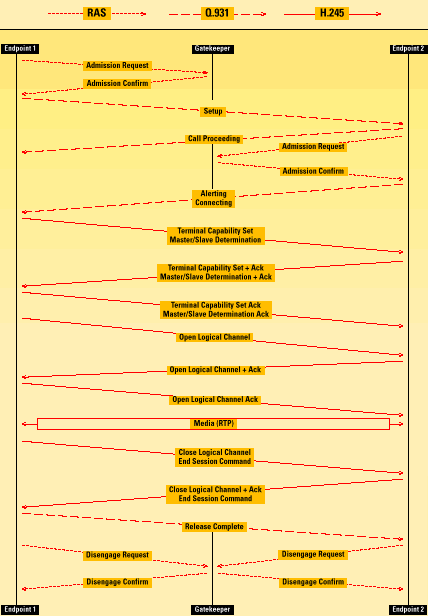 RAS
Q.931
H.245

Endpoint 1
Gatekeeper
Endpoint 2

Admission Request
Admission Confirm
Setup
Call Proceeding
Admission Request
Admission Confirm
Alerting
Connecting
Terminal Capability Set
Master/Slave Determination
Terminal Capability Set + Ack
Master/Slave Determination + Ack
Terminal Capability Set Ack
Master/Slave Determination Ack
Open Logical Channel
Open Logical Channel + Ack
Open Logical Channel Ack
Media (RTP)
Close Logical Channel
End Session Command
Close Logical Channel + Ack
End Session Command
Release Complete
Disengage Request
Disengage Request
Disengage Confirm
Disengage Confirm

Endpoint 1
Gatekeeper
Endpoint 2